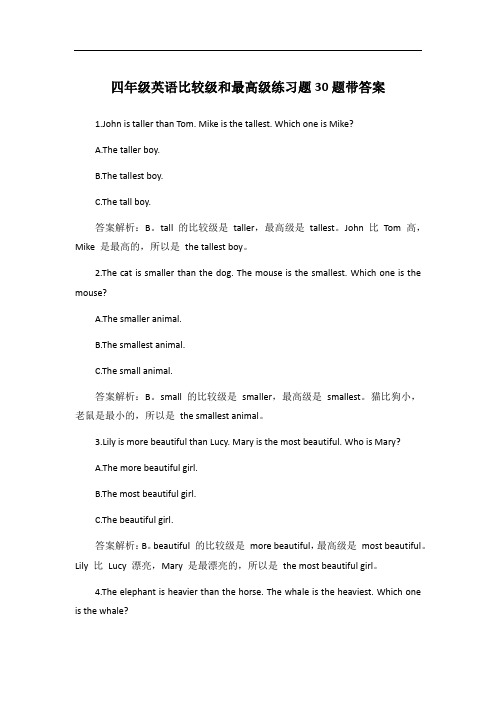 四年级英语比较级和最高级练习题30题带答案

1.John is taller than Tom. Mike is the tallest. Which one is Mike?

A.The taller boy.

B.The tallest boy.

C.The tall boy.

答案解析：B。tall 的比较级是 taller，最高级是 tallest。John 比 Tom 高，Mike 是最高的，所以是 the tallest boy。

2.The cat is smaller than the dog. The mouse is the smallest. Which one is the mouse?

A.The smaller animal.

B.The smallest animal.

C.The small animal.

答案解析：B。small 的比较级是 smaller，最高级是 smallest。猫比狗小，老鼠是最小的，所以是 the smallest animal。

3.Lily is more beautiful than Lucy. Mary is the most beautiful. Who is Mary?

A.The more beautiful girl.

B.The most beautiful girl.

C.The beautiful girl.

答案解析：B。beautiful 的比较级是 more beautiful，最高级是 most beautiful。Lily 比 Lucy 漂亮，Mary 是最漂亮的，所以是 the most beautiful girl。

4.The elephant is heavier than the horse. The whale is the heaviest. Which one is the whale?